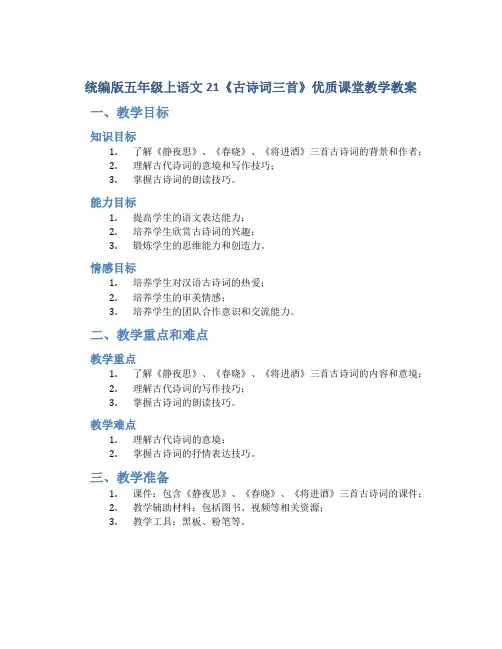 统编版五年级上语文 21《古诗词三首》优质课堂教学教案

一、教学目标

知识目标

1. 了解《静夜思》、《春晓》、《将进酒》三首古诗词的背景和作者;
2. 理解古代诗词的意境和写作技巧;
3. 掌握古诗词的朗读技巧。

能力目标

1. 提高学生的语文表达能力;
2. 培养学生欣赏古诗词的兴趣;
3. 锻炼学生的思维能力和创造力。

情感目标

1. 培养学生对汉语古诗词的热爱;
2. 培养学生的审美情感;
3. 培养学生的团队合作意识和交流能力。

二、教学重点和难点

教学重点

1. 了解《静夜思》、《春晓》、《将进酒》三首古诗词的内容和意境;
2. 理解古代诗词的写作技巧;
3. 掌握古诗词的朗读技巧。

教学难点

1. 理解古代诗词的意境;
2. 掌握古诗词的抒情表达技巧。

三、教学准备

1. 课件:包含《静夜思》、《春晓》、《将进酒》三首古诗词的课件;
2. 教学辅助材料:包括图书、视频等相关资源;
3. 教学工具:黑板、粉笔等。